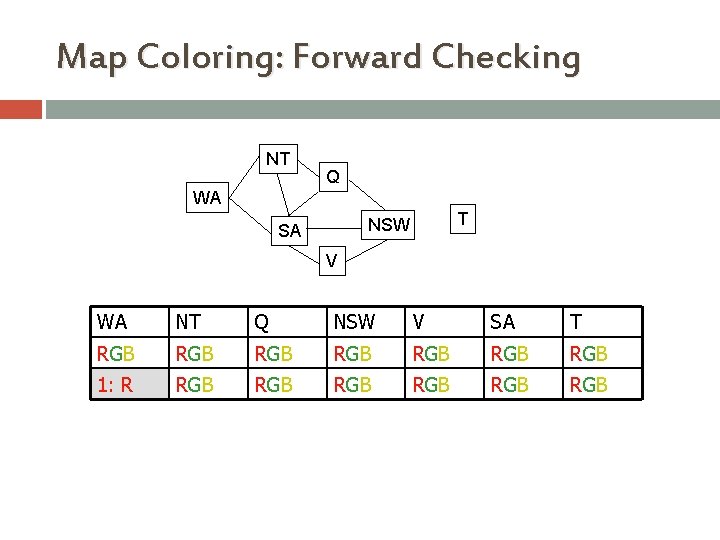 Map Coloring: Forward Checking

NT
Q
WA
SA
NSW
T
V

| WA | NT | Q | NSW | V | SA | T |
|---|---|---|---|---|---|---|
| RGB | RGB | RGB | RGB | RGB | RGB | RGB |
| 1: R | RGB | RGB | RGB | RGB | RGB | RGB |